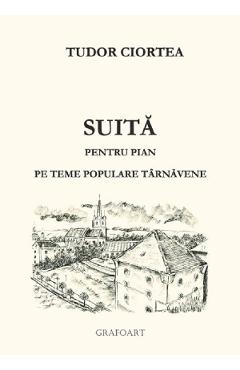 TUDOR CIORTEA

SUITĂ

PENTRU PIAN

PE TEME POPULARE TÂRNĂVENE

GRAFOART